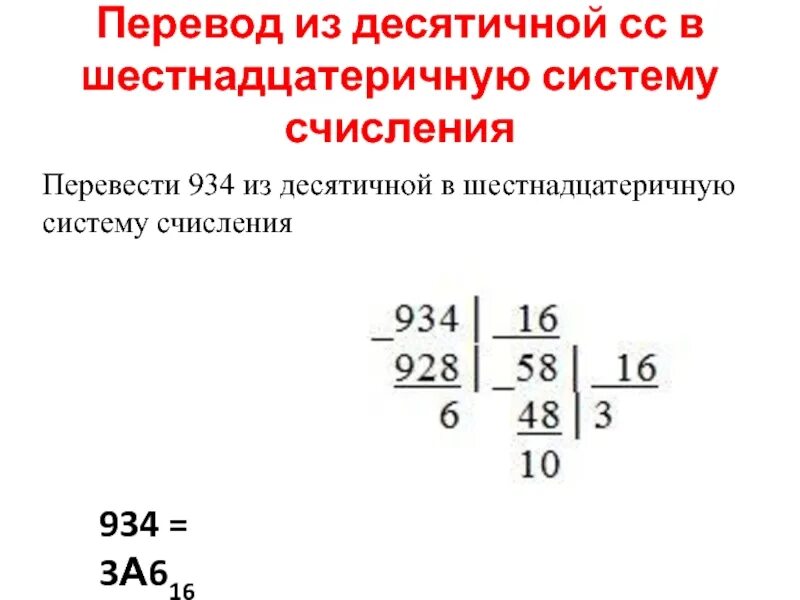 Перевод из десятичной сс в шестнадцатеричную систему счисления

Перевести 934 из десятичной в шестнадцатеричную систему счисления

_934 | 16
928 | _58 | 16
6 48 | 3
10

934 =
$3A6_{16}$